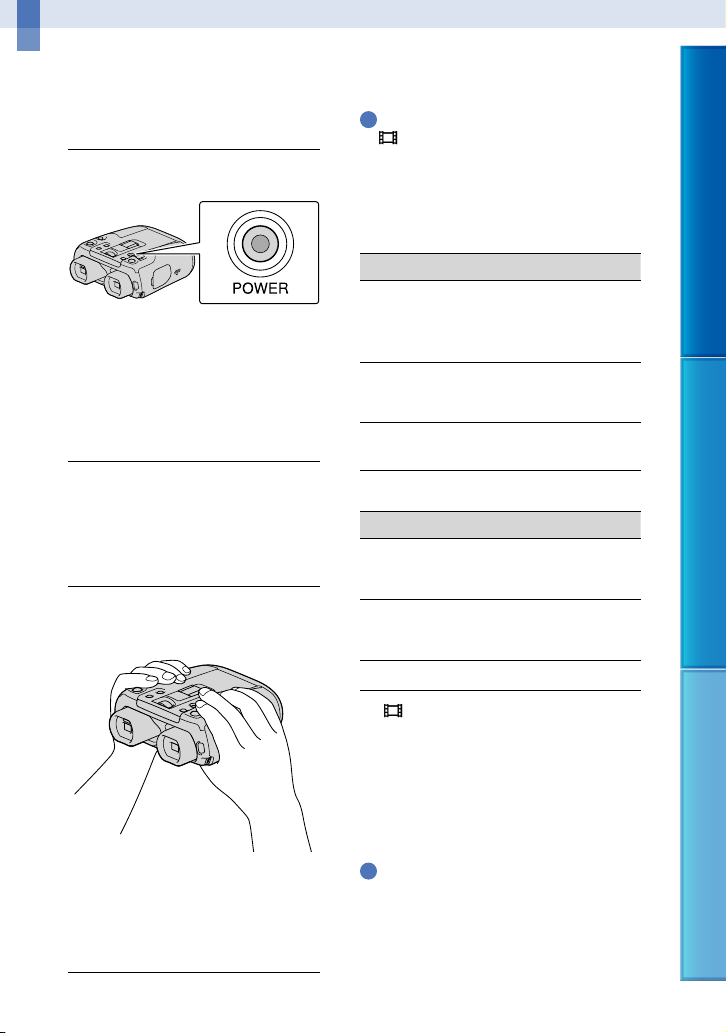 POWER